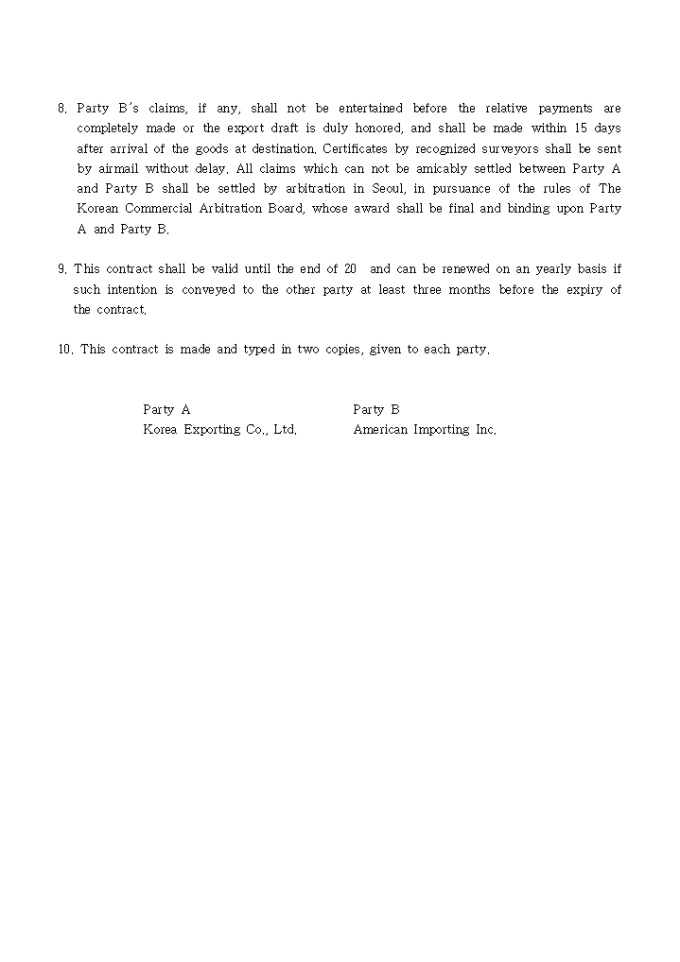 8. Party B's claims, if any, shall not be entertained before the relative payments are completely made or the export draft is duly honored, and shall be made within 15 days after arrival of the goods at destination. Certificates by recognized surveyors shall be sent by airmail without delay. All claims which can not be amicably settled between Party A and Party B shall be settled by arbitration in Seoul, in pursuance of the rules of The Korean Commercial Arbitration Board, whose award shall be final and binding upon Party A and Party B.

9. This contract shall be valid until the end of 20 and can be renewed on an yearly basis if such intention is conveyed to the other party at least three months before the expiry of the contract.

10. This contract is made and typed in two copies, given to each party.

Party A
Korea Exporting Co., Ltd.

Party B
American Importing Inc.